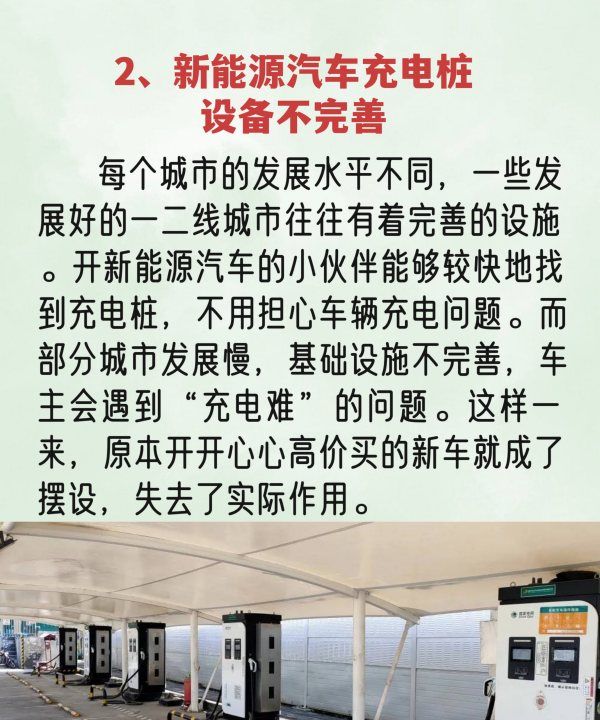 2、新能源汽车充电桩设备不完善

每个城市的发展水平不同，一些发展好的一二线城市往往有着完善的设施。开新能源汽车的小伙伴能够较快地找到充电桩，不用担心车辆充电问题。而部分城市发展慢，基础设施不完善，车主会遇到“充电难”的问题。这样一来，原本开开心心高价买的新车就成了摆设，失去了实际作用。